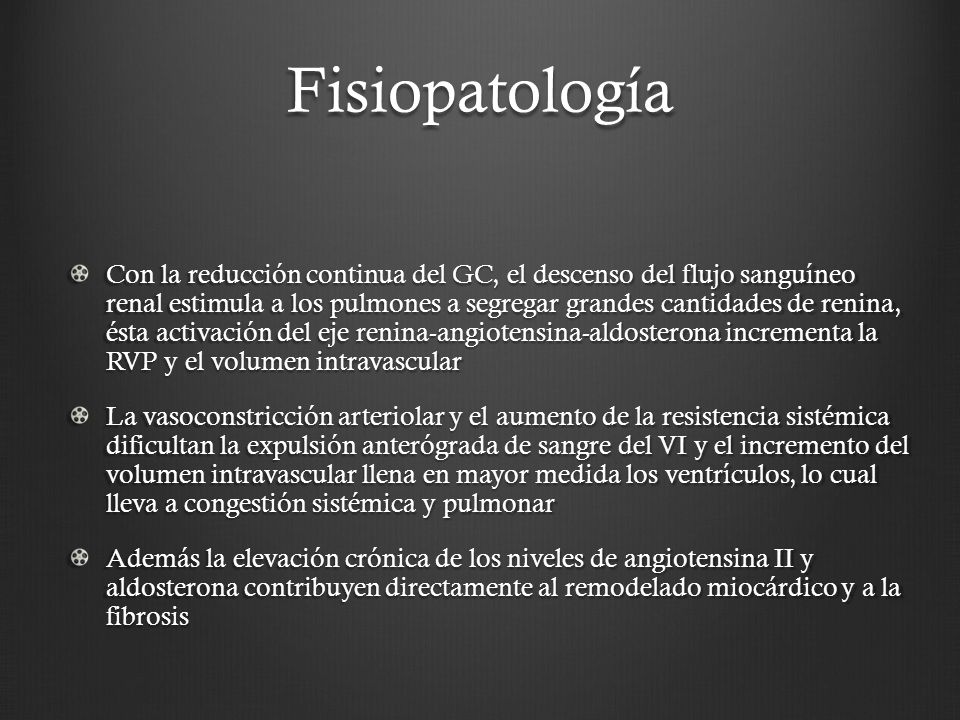 Fisiopatología

Con la reducción continua del GC, el descenso del flujo sanguíneo renal estimula a los pulmones a segregar grandes cantidades de renina, ésta activación del eje renina-angiotensina-aldosterona incrementa la RVP y el volumen intravascular

La vasoconstricción arteriolar y el aumento de la resistencia sistémica dificultan la expulsión anterógrada de sangre del VI y el incremento del volumen intravascular llena en mayor medida los ventrículos, lo cual lleva a congestión sistémica y pulmonar

Además la elevación crónica de los niveles de angiotensina II y aldosterona contribuyen directamente al remodelado miocárdico y a la fibrosis